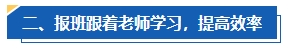 二、报班跟着老师学习，提高效率